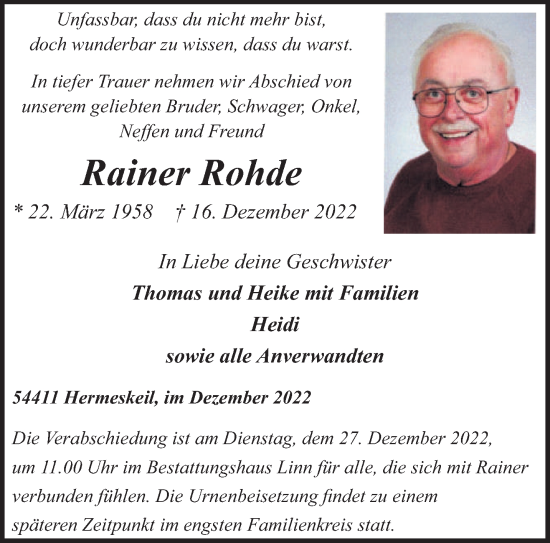 Unfassbar, dass du nicht mehr bist,
doch wunderbar zu wissen, dass du warst.

In tiefer Trauer nehmen wir Abschied von unserem geliebten Bruder, Schwager, Onkel, Neffen und Freund

Rainer Rohde

* 22. März 1958 † 16. Dezember 2022

In Liebe deine Geschwister
Thomas und Heike mit Familien
Heidi
sowie alle Anverwandten

54411 Hermeskeil, im Dezember 2022

Die Verabschiedung ist am Dienstag, dem 27. Dezember 2022, um 11.00 Uhr im Bestattungshaus Linn für alle, die sich mit Rainer verbunden fühlen. Die Urnenbeisetzung findet zu einem späteren Zeitpunkt im engsten Familienkreis statt.